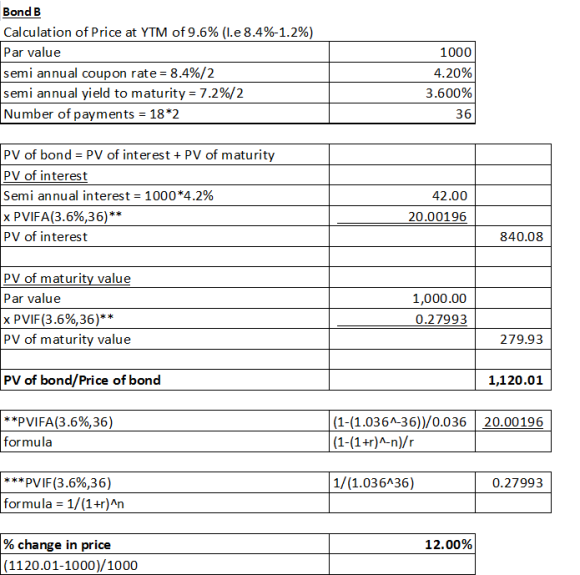 Bond B

Calculation of Price at YTM of 9.6% (I.e 8.4%-1.2%)

| Par value | 1000 |
|---|---|
| semi annual coupon rate = 8.4%/2 | 4.20% |
| semi annual yield to maturity = 7.2%/2 | 3.600% |
| Number of payments = 18*2 | 36 |

| PV of bond = PV of interest + PV of maturity | | |
|---|---|---|
| PV of interest | | |
| Semi annual interest = 1000*4.2% | 42.00 | |
| x PVIFA(3.6%,36)** | 20.00196 | |
| PV of interest | | 840.08 |
| | | |
| PV of maturity value | | |
| Par value | 1,000.00 | |
| x PVIF(3.6%,36)** | 0.27993 | |
| PV of maturity value | | 279.93 |
| | | |
| PV of bond/Price of bond | | 1,120.01 |

| **PVIFA(3.6%,36) | (1-(1.036^-36))/0.036 | 20.00196 |
|---|---|---|
| formula | (1-(1+r)^-n)/r | |

| ***PVIF(3.6%,36) | 1/(1.036^36) | 0.27993 |
|---|---|---|
| formula = 1/(1+r)^n | | |

| % change in price | 12.00% |
|---|---|
| (1120.01-1000)/1000 | |